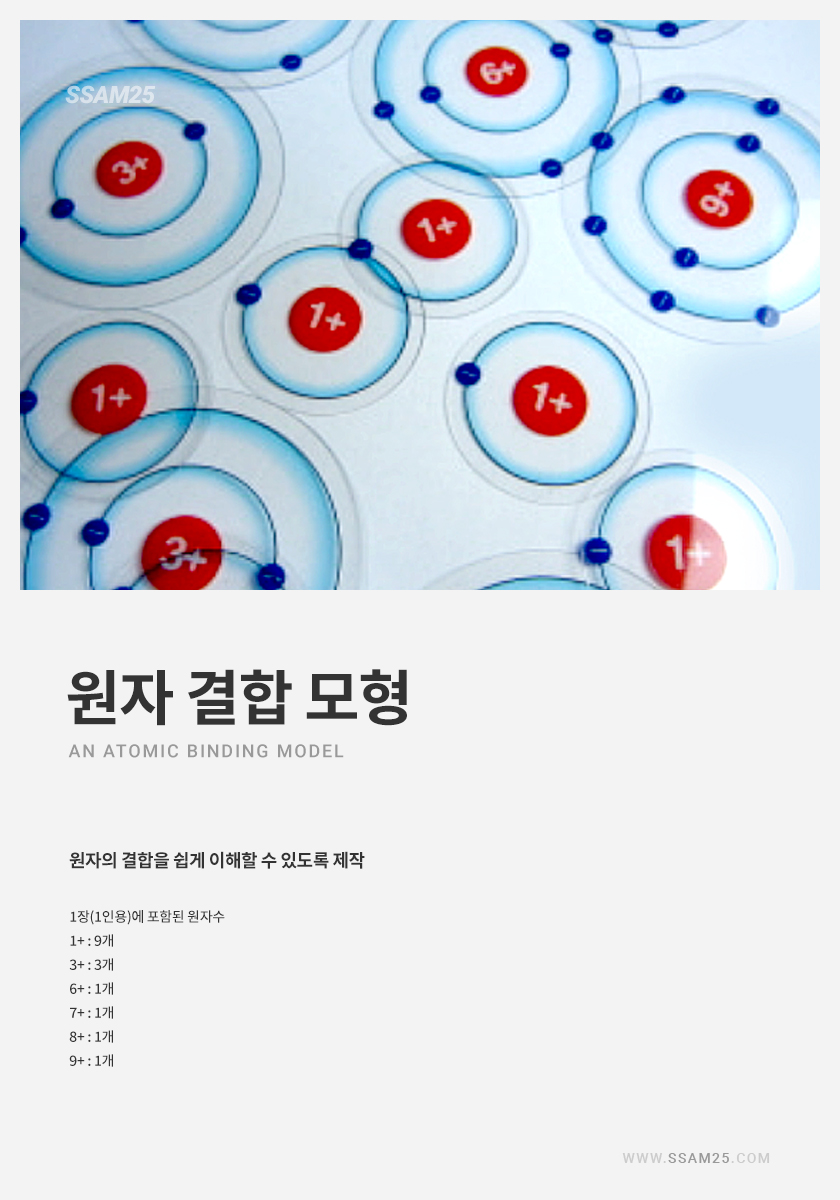 SSAM25

6+
3+
9+
1+
1+
1+
1+
3+
1+

원자 결합 모형

AN ATOMIC BINDING MODEL

원자의 결합을 쉽게 이해할 수 있도록 제작

1장(1인용)에 포함된 원자수
1+ : 9개
3+ : 3개
6+ : 1개
7+ : 1개
8+ : 1개
9+ : 1개

WWW.SSAM25.COM